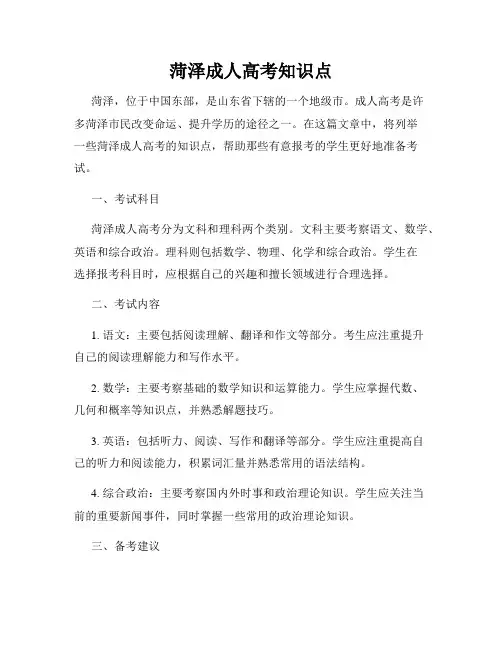 菏泽成人高考知识点

菏泽，位于中国东部，是山东省下辖的一个地级市。成人高考是许多菏泽市民改变命运、提升学历的途径之一。在这篇文章中，将列举一些菏泽成人高考的知识点，帮助那些有意报考的学生更好地准备考试。

一、考试科目

菏泽成人高考分为文科和理科两个类别。文科主要考察语文、数学、英语和综合政治。理科则包括数学、物理、化学和综合政治。学生在选择报考科目时，应根据自己的兴趣和擅长领域进行合理选择。

二、考试内容

1. 语文：主要包括阅读理解、翻译和作文等部分。考生应注重提升自己的阅读理解能力和写作水平。

2. 数学：主要考察基础的数学知识和运算能力。学生应掌握代数、几何和概率等知识点，并熟悉解题技巧。

3. 英语：包括听力、阅读、写作和翻译等部分。学生应注重提高自己的听力和阅读能力，积累词汇量并熟悉常用的语法结构。

4. 综合政治：主要考察国内外时事和政治理论知识。学生应关注当前的重要新闻事件，同时掌握一些常用的政治理论知识。

三、备考建议